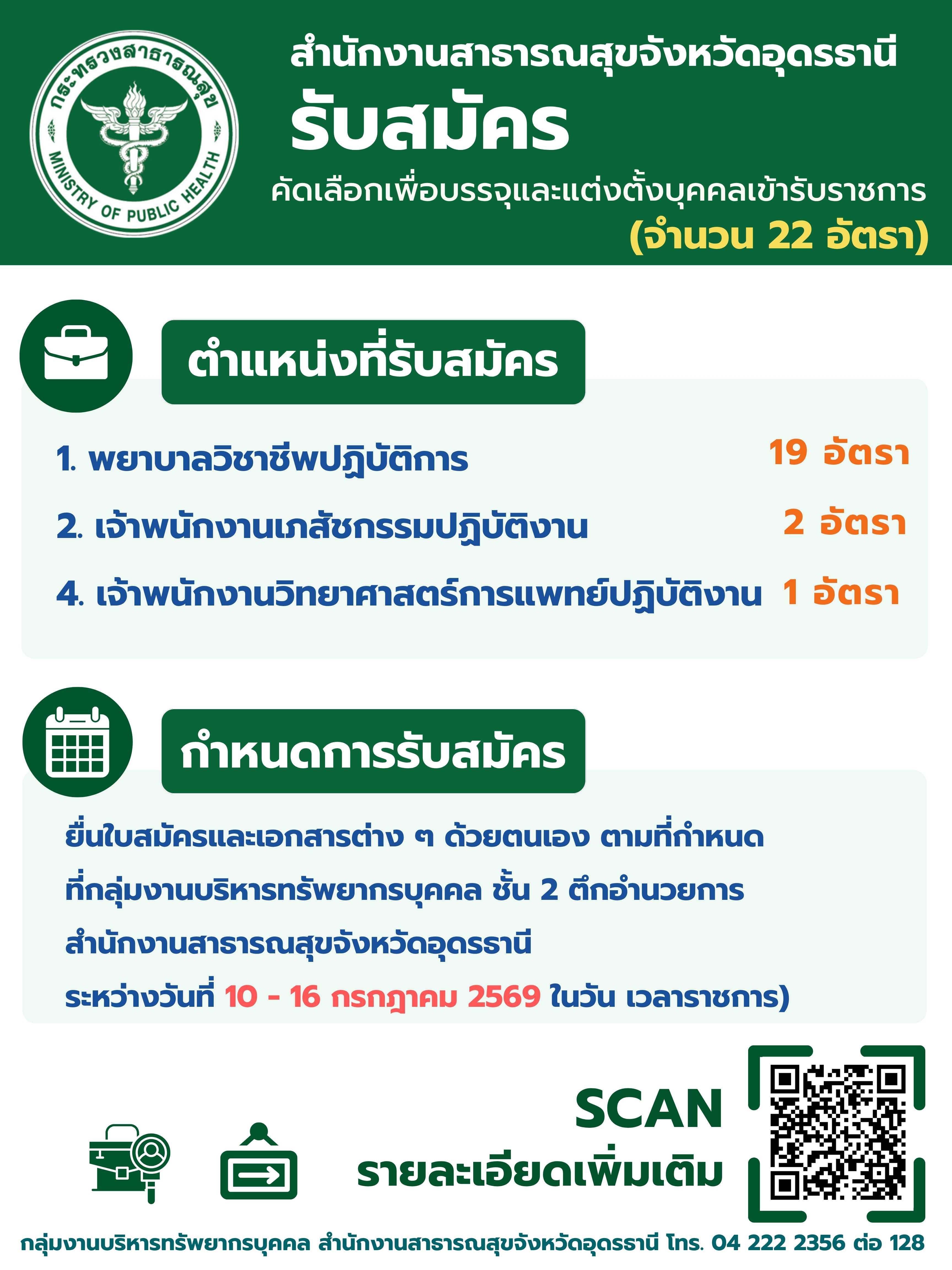 กระทรวงสาธารณสุข
MINISTRY OF PUBLIC HEALTH

สำนักงานสาธารณสุขจังหวัดอุดรธานี

รับสมัคร

คัดเลือกเพื่อบรรจุและแต่งตั้งบุคคลเข้ารับราชการ

(จำนวน 22 อัตรา)

ตำแหน่งที่รับสมัคร

1. พยาบาลวิชาชีพปฏิบัติการ 19 อัตรา

2. เจ้าพนักงานเภสัชกรรมปฏิบัติงาน 2 อัตรา

4. เจ้าพนักงานวิทยาศาสตร์การแพทย์ปฏิบัติงาน 1 อัตรา

กำหนดการรับสมัคร

ยื่นใบสมัครและเอกสารต่าง ๆ ด้วยตนเอง ตามที่กำหนด ที่กลุ่มงานบริหารทรัพยากรบุคคล ชั้น 2 ตึกอำนวยการ สำนักงานสาธารณสุขจังหวัดอุดรธานี ระหว่างวันที่ 10 - 16 กรกฎาคม 2569 ในวัน เวลาราชการ)

SCAN
รายละเอียดเพิ่มเติม

กลุ่มงานบริหารทรัพยากรบุคคล สำนักงานสาธารณสุขจังหวัดอุดรธานี โทร. 04 222 2356 ต่อ 128